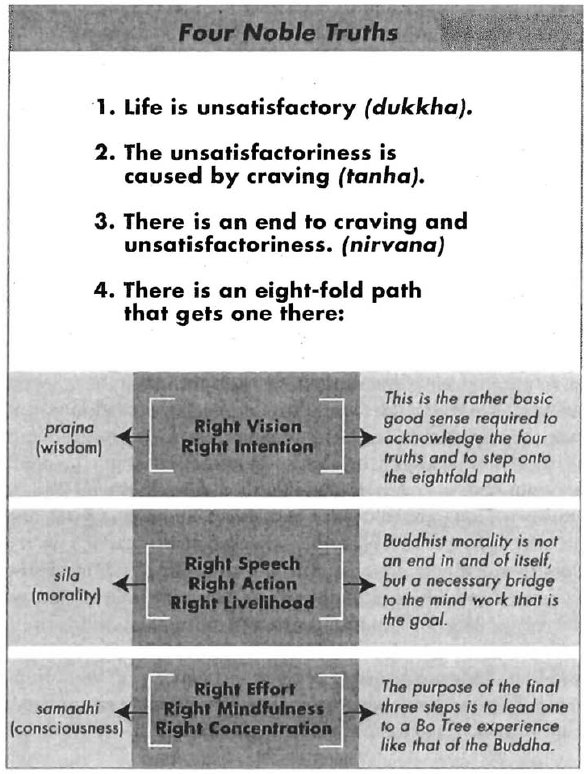 Four Noble Truths

1. Life is unsatisfactory (dukkha).

2. The unsatisfactoriness is caused by craving (tanha).

3. There is an end to craving and unsatisfactoriness. (nirvana)

4. There is an eight-fold path that gets one there:

prajna (wisdom)

Right Vision
Right Intention

This is the rather basic good sense required to acknowledge the four truths and to step onto the eightfold path

sila (morality)

Right Speech
Right Action
Right Livelihood

Buddhist morality is not an end in and of itself, but a necessary bridge to the mind work that is the goal.

samadhi (consciousness)

Right Effort
Right Mindfulness
Right Concentration

The purpose of the final three steps is to lead one to a Bo Tree experience like that of the Buddha.